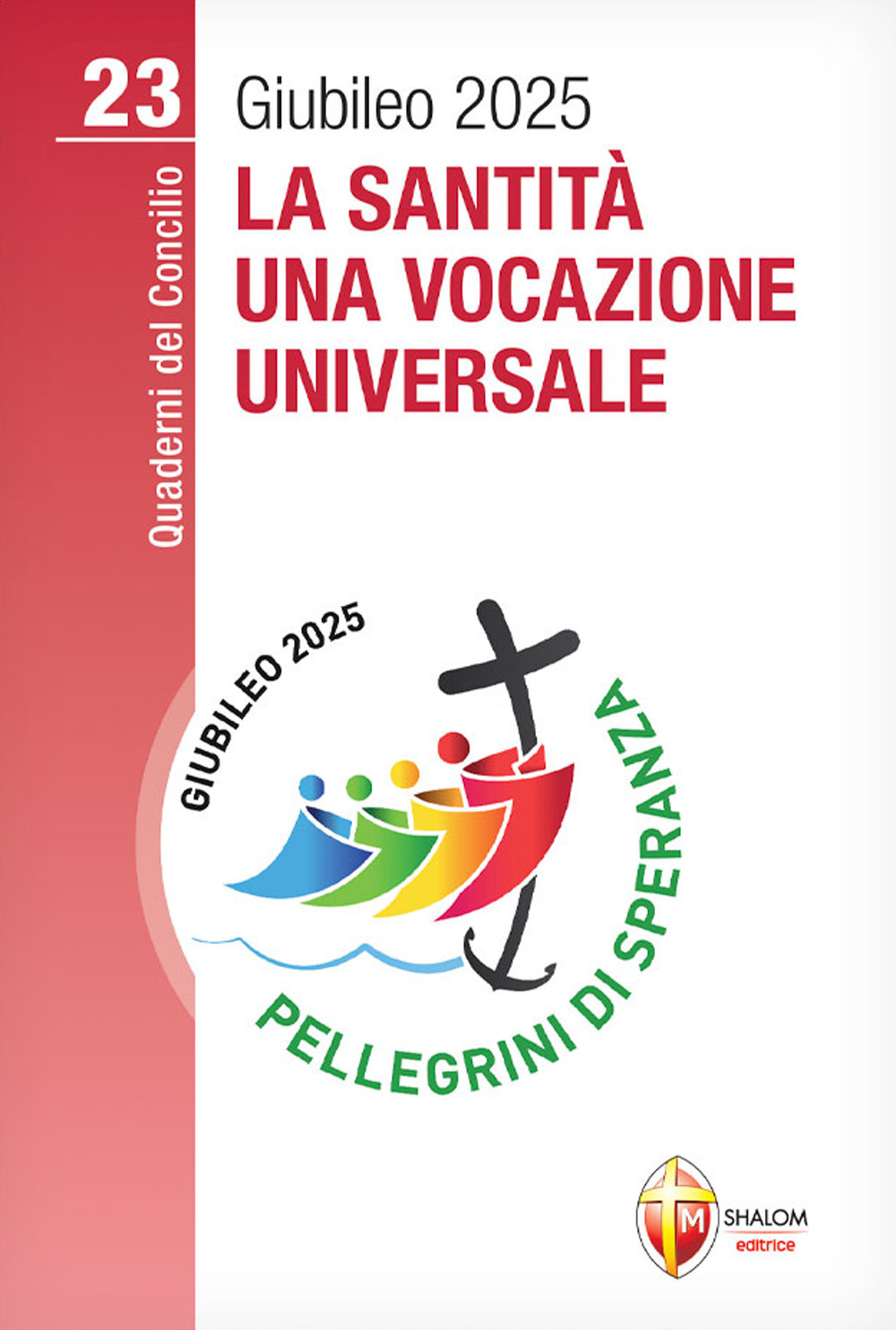 23

Quaderni del Concilio

Giubileo 2025

LA SANTITÀ UNA VOCAZIONE UNIVERSALE

GIUBILEO 2025

PELLEGRINI DI SPERANZA

M

SHALOM editrice